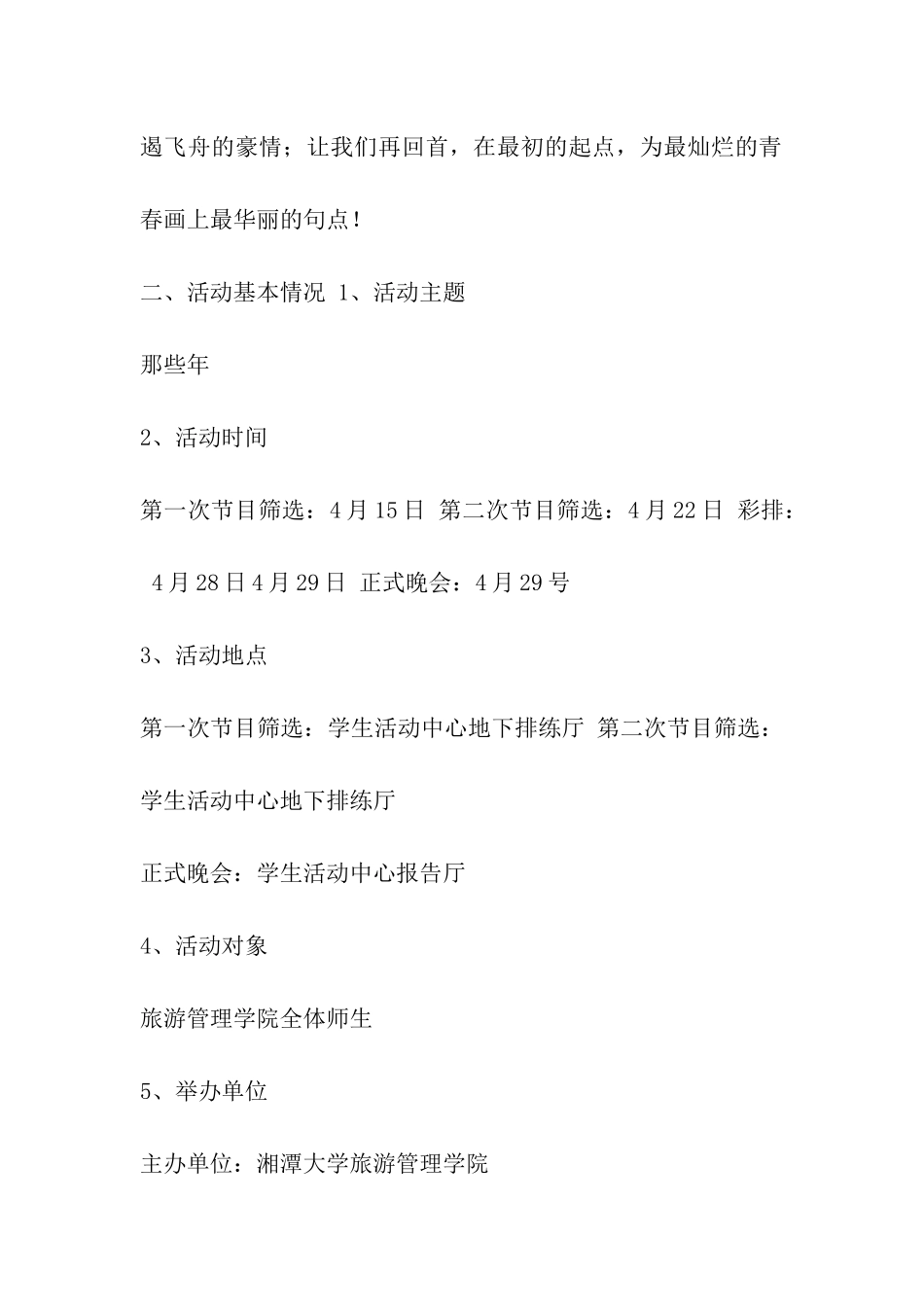 遏飞舟的豪情；让我们再回首，在最初的起点，为最灿烂的青春画上最华丽的句点！

二、活动基本情况 1、活动主题

那些年

2、活动时间

第一次节目筛选：4月15日 第二次节目筛选：4月22日 彩排：4月28日4月29日 正式晚会：4月29号

3、活动地点

第一次节目筛选：学生活动中心地下排练厅 第二次节目筛选：学生活动中心地下排练厅

正式晚会：学生活动中心报告厅

4、活动对象

旅游管理学院全体师生

5、举办单位

主办单位：湘潭大学旅游管理学院